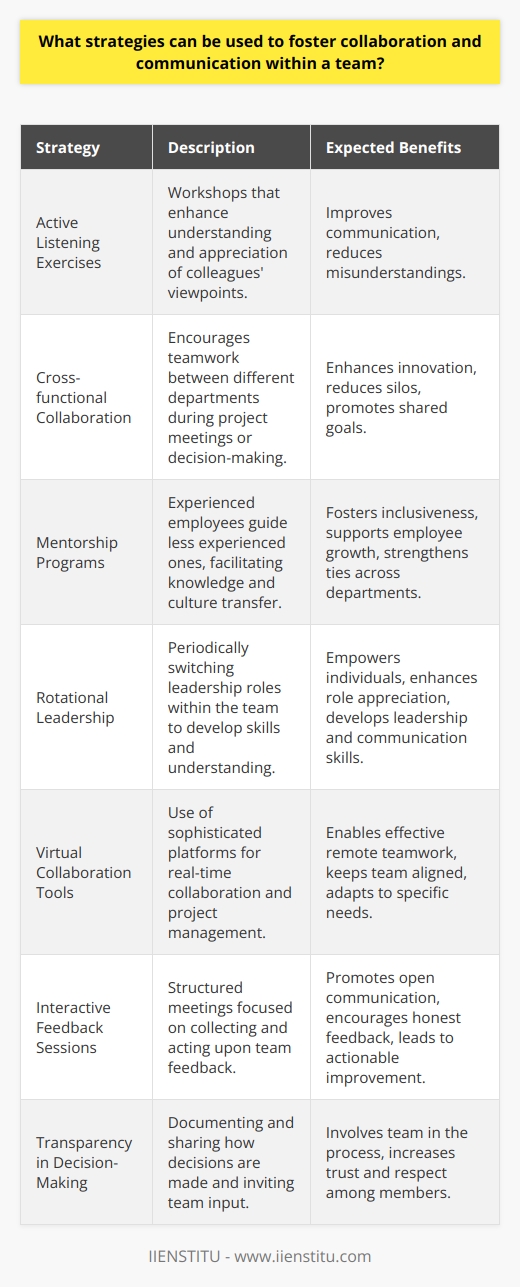 What strategies can be used to foster collaboration and communication within a team?

| Strategy | Description | Expected Benefits |
|---|---|---|
| Active Listening Exercises | Workshops that enhance understanding and appreciation of colleagues' viewpoints. | Improves communication, reduces misunderstandings. |
| Cross-functional Collaboration | Encourages teamwork between different departments during project meetings or decision-making. | Enhances innovation, reduces silos, promotes shared goals. |
| Mentorship Programs | Experienced employees guide less experienced ones, facilitating knowledge and culture transfer. | Fosters inclusiveness, supports employee growth, strengthens ties across departments. |
| Rotational Leadership | Periodically switching leadership roles within the team to develop skills and understanding. | Empowers individuals, enhances role appreciation, develops leadership and communication skills. |
| Virtual Collaboration Tools | Use of sophisticated platforms for real-time collaboration and project management. | Enables effective remote teamwork, keeps team aligned, adapts to specific needs. |
| Interactive Feedback Sessions | Structured meetings focused on collecting and acting upon team feedback. | Promotes open communication, encourages honest feedback, leads to actionable improvement. |
| Transparency in Decision-Making | Documenting and sharing how decisions are made and inviting team input. | Involves team in the process, increases trust and respect among members. |

IIENSTITU - www.iienstitu.com